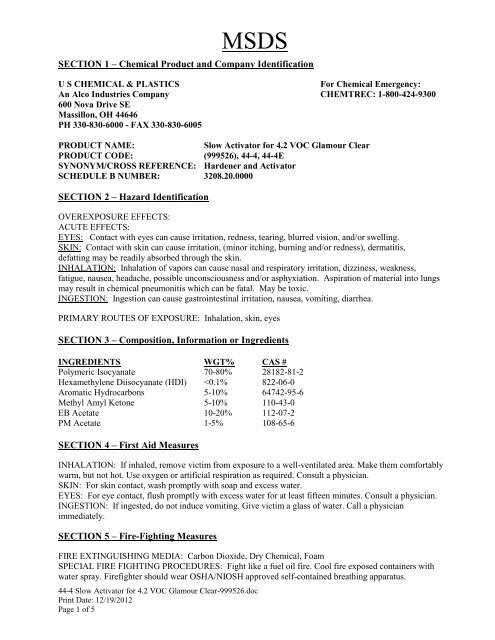 MSDS

SECTION 1 – Chemical Product and Company Identification

U S CHEMICAL & PLASTICS
An Alco Industries Company
600 Nova Drive SE
Massillon, OH 44646
PH 330-830-6000 - FAX 330-830-6005

For Chemical Emergency:
CHEMTREC: 1-800-424-9300

PRODUCT NAME: Slow Activator for 4.2 VOC Glamour Clear
PRODUCT CODE: (999526), 44-4, 44-4E
SYNONYM/CROSS REFERENCE: Hardener and Activator
SCHEDULE B NUMBER: 3208.20.0000

SECTION 2 – Hazard Identification

OVEREXPOSURE EFFECTS:
ACUTE EFFECTS:
EYES: Contact with eyes can cause irritation, redness, tearing, blurred vision, and/or swelling.
SKIN: Contact with skin can cause irritation, (minor itching, burning and/or redness), dermatitis, defatting may be readily absorbed through the skin.
INHALATION: Inhalation of vapors can cause nasal and respiratory irritation, dizziness, weakness, fatigue, nausea, headache, possible unconsciousness and/or asphyxiation. Aspiration of material into lungs may result in chemical pneumonitis which can be fatal. May be toxic.
INGESTION: Ingestion can cause gastrointestinal irritation, nausea, vomiting, diarrhea.

PRIMARY ROUTES OF EXPOSURE: Inhalation, skin, eyes

SECTION 3 – Composition, Information or Ingredients

| INGREDIENTS | WGT% | CAS # |
|---|---|---|
| Polymeric Isocyanate | 70-80% | 28182-81-2 |
| Hexamethylene Diisocyanate (HDI) | <0.1% | 822-06-0 |
| Aromatic Hydrocarbons | 5-10% | 64742-95-6 |
| Methyl Amyl Ketone | 5-10% | 110-43-0 |
| EB Acetate | 10-20% | 112-07-2 |
| PM Acetate | 1-5% | 108-65-6 |

SECTION 4 – First Aid Measures

INHALATION: If inhaled, remove victim from exposure to a well-ventilated area. Make them comfortably warm, but not hot. Use oxygen or artificial respiration as required. Consult a physician.
SKIN: For skin contact, wash promptly with soap and excess water.
EYES: For eye contact, flush promptly with excess water for at least fifteen minutes. Consult a physician.
INGESTION: If ingested, do not induce vomiting. Give victim a glass of water. Call a physician immediately.

SECTION 5 – Fire-Fighting Measures

FIRE EXTINGUISHING MEDIA: Carbon Dioxide, Dry Chemical, Foam
SPECIAL FIRE FIGHTING PROCEDURES: Fight like a fuel oil fire. Cool fire exposed containers with water spray. Firefighter should wear OSHA/NIOSH approved self-contained breathing apparatus.

44-4 Slow Activator for 4.2 VOC Glamour Clear-999526.doc
Print Date: 12/19/2012
Page 1 of 5